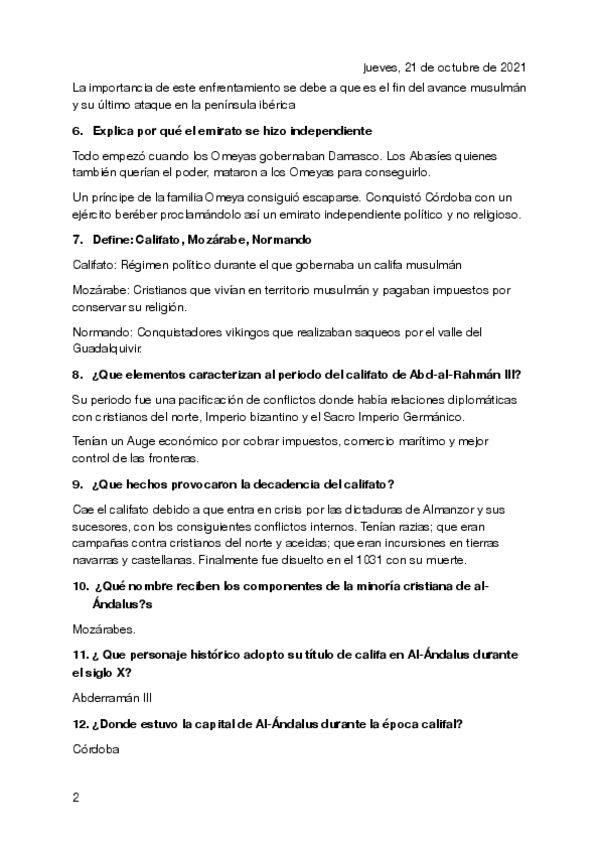 jueves, 21 de octubre de 2021

La importancia de este enfrentamiento se debe a que es el fin del avance musulmán y su último ataque en la península ibérica

6. Explica por qué el emirato se hizo independiente

Todo empezó cuando los Omeyas gobernaban Damasco. Los Abasíes quienes también querían el poder, mataron a los Omeyas para conseguirlo.

Un príncipe de la familia Omeya consiguió escaparse. Conquistó Córdoba con un ejército beréber proclamándolo así un emirato independiente político y no religioso.

7. Define: Califato, Mozárabe, Normando

Califato: Régimen político durante el que gobernaba un califa musulmán

Mozárabe: Cristianos que vivían en territorio musulmán y pagaban impuestos por conservar su religión.

Normando: Conquistadores vikingos que realizaban saqueos por el valle del Guadalquivir.

8. ¿Que elementos caracterizan al periodo del califato de Abd-al-Rahmán III?

Su periodo fue una pacificación de conflictos donde había relaciones diplomáticas con cristianos del norte, Imperio bizantino y el Sacro Imperio Germánico.

Tenían un Auge económico por cobrar impuestos, comercio marítimo y mejor control de las fronteras.

9. ¿Que hechos provocaron la decadencia del califato?

Cae el califato debido a que entra en crisis por las dictaduras de Almanzor y sus sucesores, con los consiguientes conflictos internos. Tenían razias; que eran campañas contra cristianos del norte y aceidas; que eran incursiones en tierras navarras y castellanas. Finalmente fue disuelto en el 1031 con su muerte.

10. ¿Qué nombre reciben los componentes de la minoría cristiana de al-Ándalus?s

Mozárabes.

11. ¿ Que personaje histórico adopto su título de califa en Al-Ándalus durante el siglo X?

Abderramán III

12. ¿Donde estuvo la capital de Al-Ándalus durante la época califal?

Córdoba

2